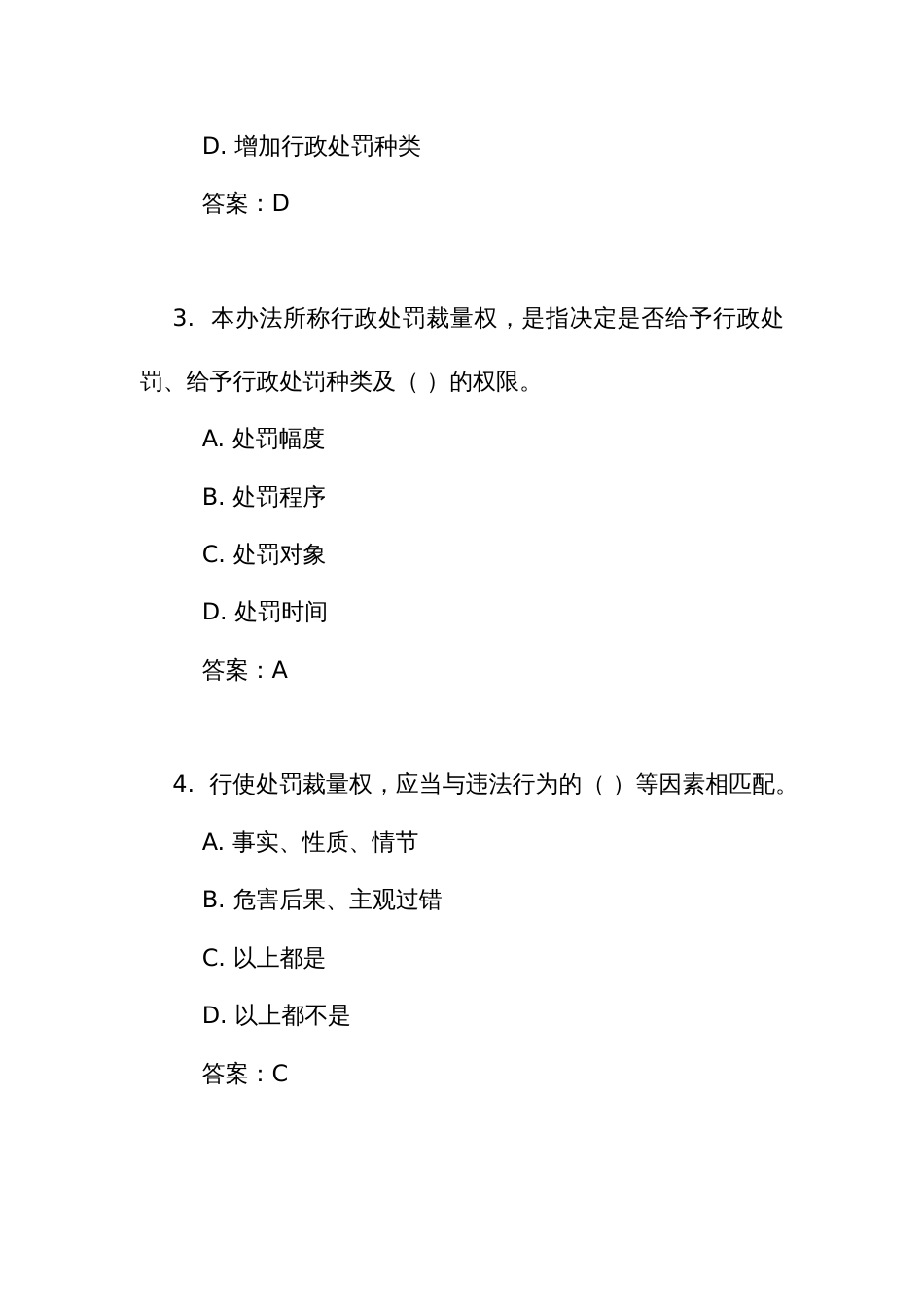 D. 增加行政处罚种类

答案：D

3. 本办法所称行政处罚裁量权，是指决定是否给予行政处罚、给予行政处罚种类及（ ）的权限。

A. 处罚幅度

B. 处罚程序

C. 处罚对象

D. 处罚时间

答案：A

4. 行使处罚裁量权，应当与违法行为的（ ）等因素相匹配。

A. 事实、性质、情节

B. 危害后果、主观过错

C. 以上都是

D. 以上都不是

答案：C